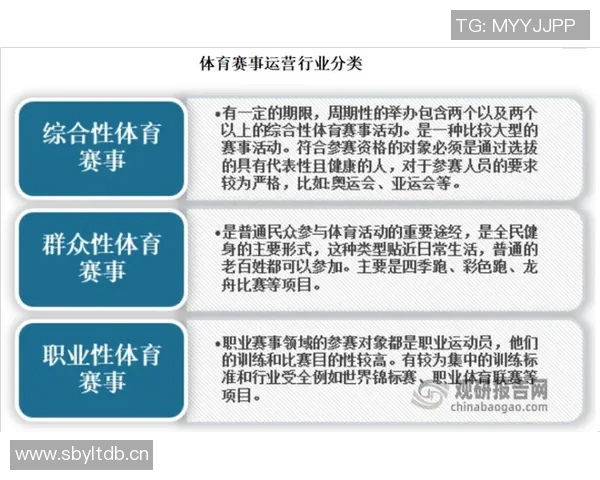 TG: MYYJJPP

体育赛事运营行业分类

综合性体育赛事

•有一定的期限，周期性的举办包含两个以及两个以上的综合性体育赛事活动。是一种比较大型的赛事活动。符合参赛资格的对象必须是通过选拔的具有代表性且健康的人，对于参赛人员的要求较为严格，比如:奥运会、亚运会等。

群众性体育赛事

•是普通民众参与体育活动的重要途经，是全民健身的主要形式，这种类型贴近日常生活，普通的老百姓都可以参加。主要是四季跑、彩色跑、龙舟比赛等项目。

职业性体育赛事

•职业赛事领域的参赛对象都是职业运动员，他们的训练和比赛目的性较高。有较为集中的训练标准和行业受全例如世界锦标赛、职业体育联赛等项目。

观研报告网
chinabaogao.com

www.sbyltdb.cn